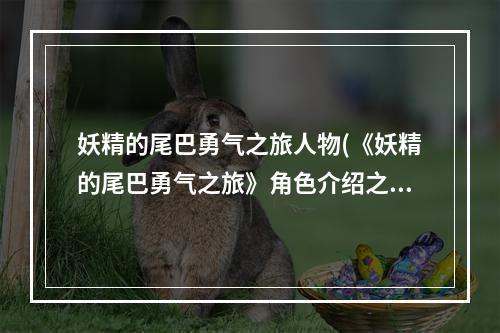 妖精的尾巴勇气之旅人物(《妖精的尾巴勇气之旅》角色介绍之...